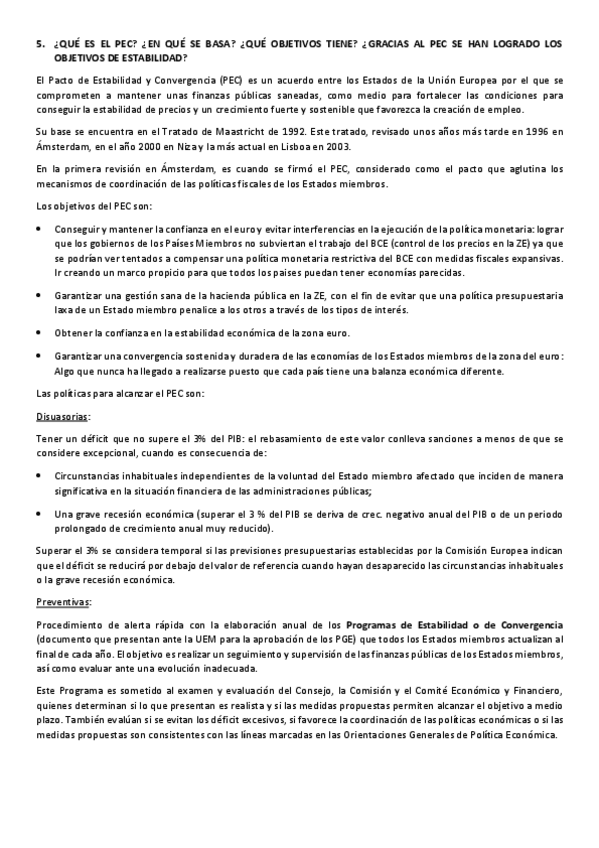 5. ¿QUÉ ES EL PEC? ¿EN QUÉ SE BASA? ¿QUÉ OBJETIVOS TIENE? ¿GRACIAS AL PEC SE HAN LOGRADO LOS OBJETIVOS DE ESTABILIDAD?

El Pacto de Estabilidad y Convergencia (PEC) es un acuerdo entre los Estados de la Unión Europea por el que se comprometen a mantener unas finanzas públicas saneadas, como medio para fortalecer las condiciones para conseguir la estabilidad de precios y un crecimiento fuerte y sostenible que favorezca la creación de empleo.

Su base se encuentra en el Tratado de Maastricht de 1992. Este tratado, revisado unos años más tarde en 1996 en Ámsterdam, en el año 2000 en Niza y la más actual en Lisboa en 2003.

En la primera revisión en Ámsterdam, es cuando se firmó el PEC, considerado como el pacto que aglutina los mecanismos de coordinación de las políticas fiscales de los Estados miembros.

Los objetivos del PEC son:

• Conseguir y mantener la confianza en el euro y evitar interferencias en la ejecución de la política monetaria: lograr que los gobiernos de los Países Miembros no subviertan el trabajo del BCE (control de los precios en la ZE) ya que se podrían ver tentados a compensar una política monetaria restrictiva del BCE con medidas fiscales expansivas. Ir creando un marco propicio para que todos los países puedan tener economías parecidas.

• Garantizar una gestión sana de la hacienda pública en la ZE, con el fin de evitar que una política presupuestaria laxa de un Estado miembro penalice a los otros a través de los tipos de interés.

• Obtener la confianza en la estabilidad económica de la zona euro.

• Garantizar una convergencia sostenida y duradera de las economías de los Estados miembros de la zona del euro: Algo que nunca ha llegado a realizarse puesto que cada país tiene una balanza económica diferente.

Las políticas para alcanzar el PEC son:

Disuasorias:

Tener un déficit que no supere el 3% del PIB: el rebasamiento de este valor conlleva sanciones a menos de que se considere excepcional, cuando es consecuencia de:

• Circunstancias inhabituales independientes de la voluntad del Estado miembro afectado que inciden de manera significativa en la situación financiera de las administraciones públicas;

• Una grave recesión económica (superar el 3 % del PIB se deriva de crec. negativo anual del PIB o de un periodo prolongado de crecimiento anual muy reducido).

Superar el 3% se considera temporal si las previsiones presupuestarias establecidas por la Comisión Europea indican que el déficit se reducirá por debajo del valor de referencia cuando hayan desaparecido las circunstancias inhabituales o la grave recesión económica.

Preventivas:

Procedimiento de alerta rápida con la elaboración anual de los Programas de Estabilidad o de Convergencia (documento que presentan ante la UEM para la aprobación de los PGE) que todos los Estados miembros actualizan al final de cada año. El objetivo es realizar un seguimiento y supervisión de las finanzas públicas de los Estados miembros, así como evaluar ante una evolución inadecuada.

Este Programa es sometido al examen y evaluación del Consejo, la Comisión y el Comité Económico y Financiero, quienes determinan si lo que presentan es realista y si las medidas propuestas permiten alcanzar el objetivo a medio plazo. También evalúan si se evitan los déficit excesivos, si favorece la coordinación de las políticas económicas o si las medidas propuestas son consistentes con las líneas marcadas en las Orientaciones Generales de Política Económica.